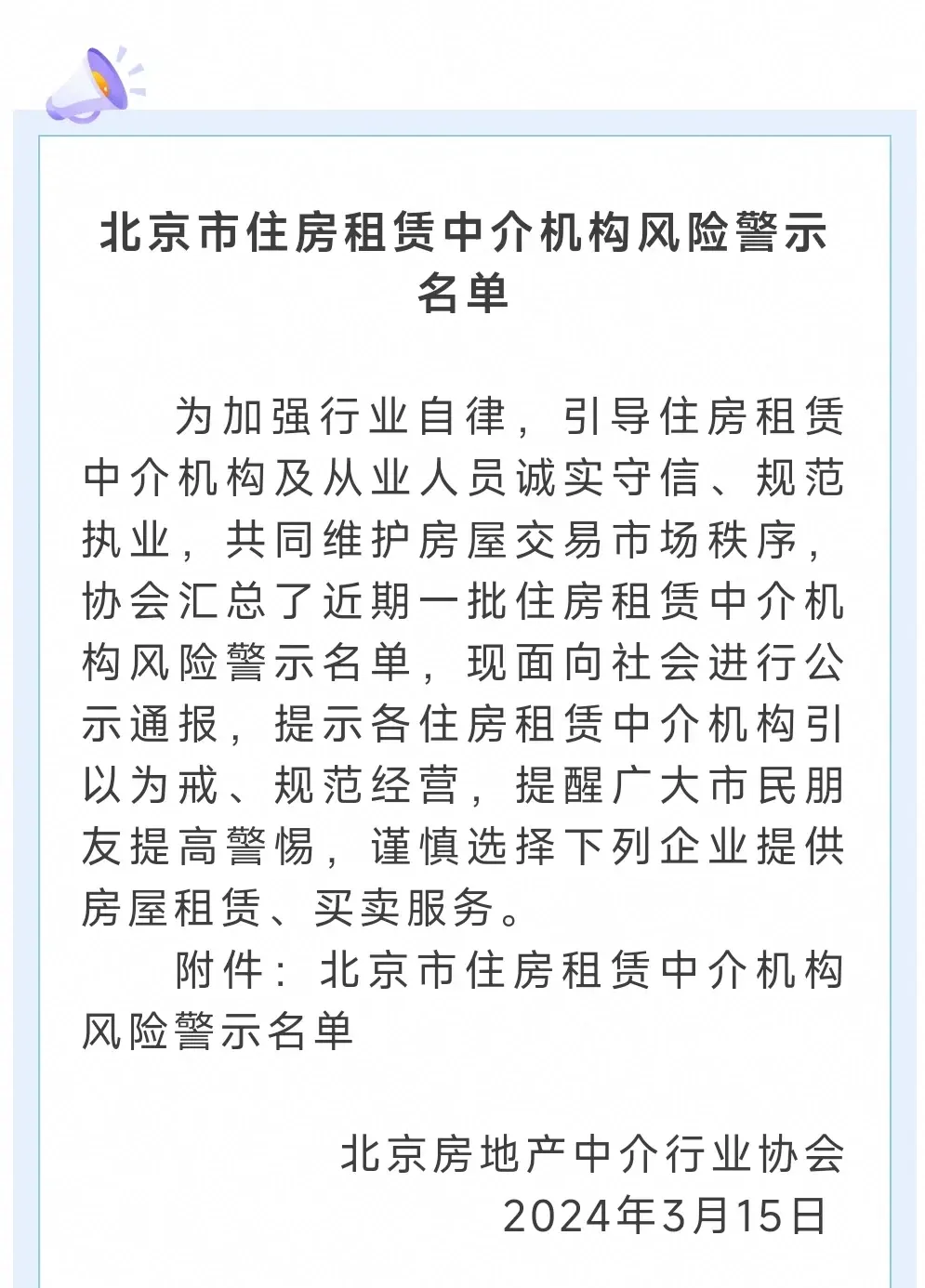 北京市住房租赁中介机构风险警示名单

为加强行业自律，引导住房租赁中介机构及从业人员诚实守信、规范执业，共同维护房屋交易市场秩序，协会汇总了近期一批住房租赁中介机构风险警示名单，现面向社会进行公示通报，提示各住房租赁中介机构引以为戒、规范经营，提醒广大市民朋友提高警惕，谨慎选择下列企业提供房屋租赁、买卖服务。

附件：北京市住房租赁中介机构风险警示名单

北京房地产中介行业协会
2024年3月15日